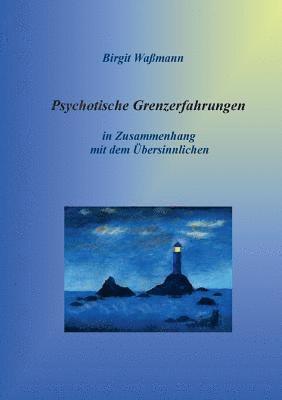 Birgit Waßmann

Psychotische Grenzerfahrungen

in Zusammenhang
mit dem Übersinnlichen